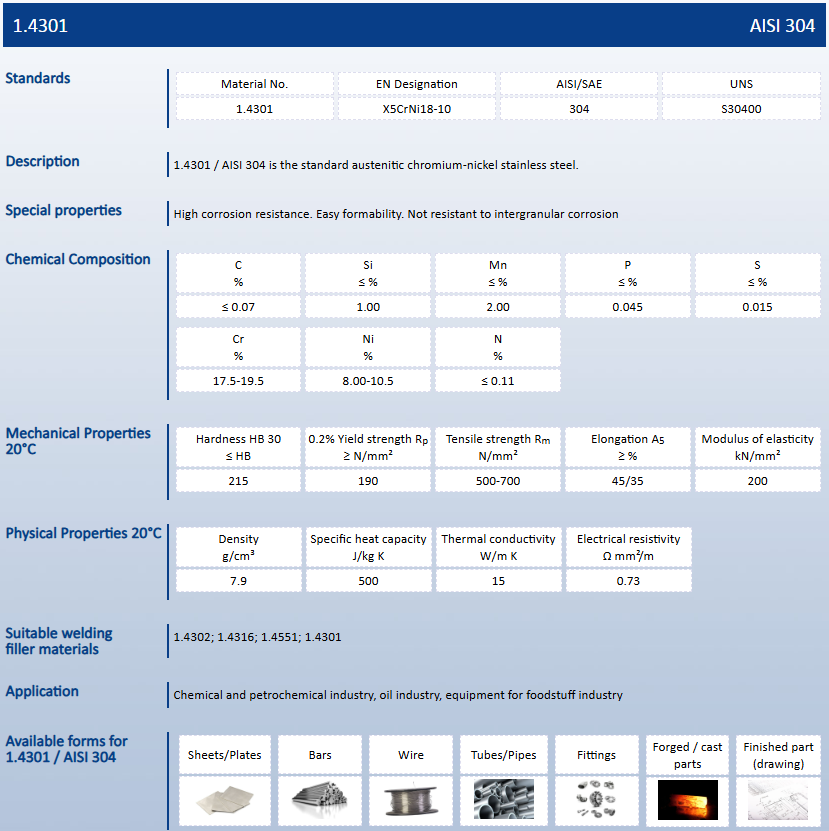 1.4301

AISI 304

Standards

| Material No. | EN Designation | AISI/SAE | UNS |
|---|---|---|---|
| 1.4301 | X5CrNi18-10 | 304 | S30400 |

Description

1.4301 / AISI 304 is the standard austenitic chromium-nickel stainless steel.

Special properties

High corrosion resistance. Easy formability. Not resistant to intergranular corrosion

Chemical Composition

| C % | Si ≤ % | Mn ≤ % | P ≤ % | S ≤ % |
|---|---|---|---|---|
| ≤ 0.07 | 1.00 | 2.00 | 0.045 | 0.015 |

| Cr % | Ni % | N % |
|---|---|---|
| 17.5-19.5 | 8.00-10.5 | ≤ 0.11 |

Mechanical Properties 20°C

| Hardness HB 30 ≤ HB | 0.2% Yield strength $R_p$ ≥ N/mm² | Tensile strength $R_m$ N/mm² | Elongation $A_5$ ≥ % | Modulus of elasticity kN/mm² |
|---|---|---|---|---|
| 215 | 190 | 500-700 | 45/35 | 200 |

Physical Properties 20°C

| Density g/cm³ | Specific heat capacity J/kg K | Thermal conductivity W/m K | Electrical resistivity Ω mm²/m |
|---|---|---|---|
| 7.9 | 500 | 15 | 0.73 |

Suitable welding filler materials

1.4302; 1.4316; 1.4551; 1.4301

Application

Chemical and petrochemical industry, oil industry, equipment for foodstuff industry

Available forms for 1.4301 / AISI 304

| Sheets/Plates | Bars | Wire | Tubes/Pipes | Fittings | Forged / cast parts | Finished part (drawing) |
|---|---|---|---|---|---|---|